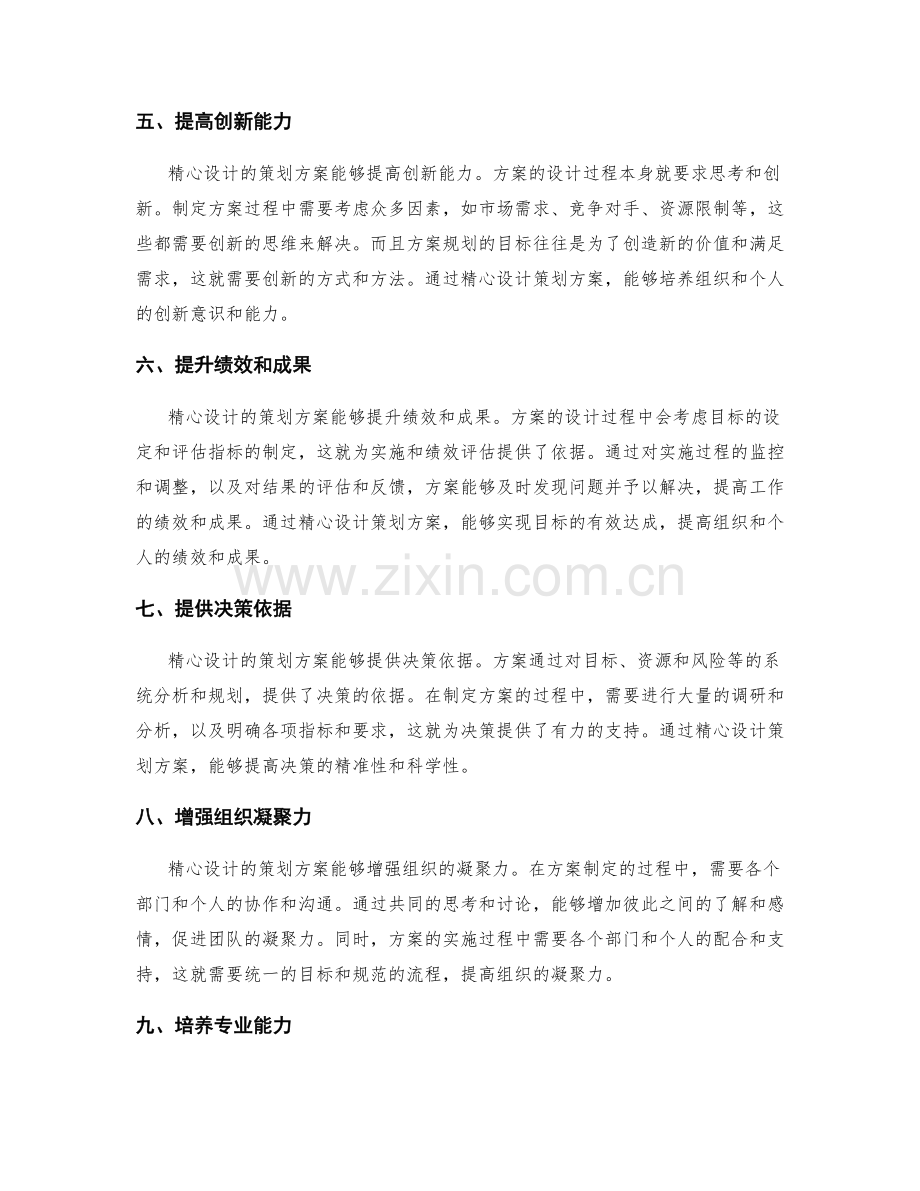 五、提高创新能力

精心设计的策划方案能够提高创新能力。方案的设计过程本身就要求思考和创新。制定方案过程中需要考虑众多因素，如市场需求、竞争对手、资源限制等，这些都需要创新的思维来解决。而且方案规划的目标往往是为了创造新的价值和满足需求，这就需要创新的方式和方法。通过精心设计策划方案，能够培养组织和个人的创新意识和能力。

六、提升绩效和成果

精心设计的策划方案能够提升绩效和成果。方案的设计过程中会考虑目标的设定和评估指标的制定，这就为实施和绩效评估提供了依据。通过对实施过程的监控和调整，以及对结果的评估和反馈，方案能够及时发现问题并予以解决，提高工作的绩效和成果。通过精心设计策划方案，能够实现目标的有效达成，提高组织和个人的绩效和成果。

七、提供决策依据

精心设计的策划方案能够提供决策依据。方案通过对目标、资源和风险等的系统分析和规划，提供了决策的依据。在制定方案的过程中，需要进行大量的调研和分析，以及明确各项指标和要求，这就为决策提供了有力的支持。通过精心设计策划方案，能够提高决策的精准性和科学性。

八、增强组织凝聚力

精心设计的策划方案能够增强组织的凝聚力。在方案制定的过程中，需要各个部门和个人的协作和沟通。通过共同的思考和讨论，能够增加彼此之间的了解和感情，促进团队的凝聚力。同时，方案的实施过程中需要各个部门和个人的配合和支持，这就需要统一的目标和规范的流程，提高组织的凝聚力。

九、培养专业能力

www.zixin.com.cn